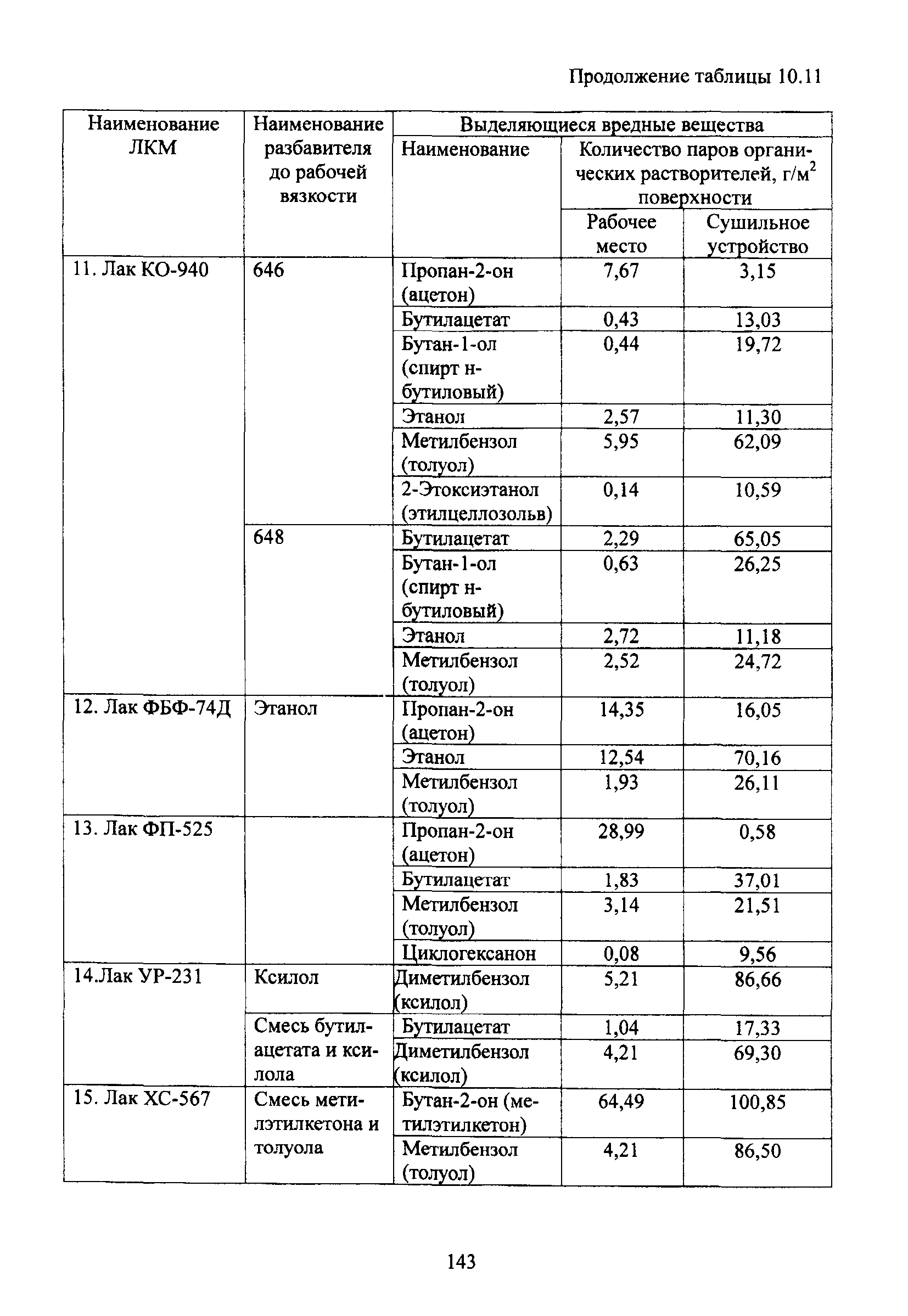 Продолжение таблицы 10.11

| Наименование ЛКМ | Наименование разбавителя до рабочей вязкости | Выделяющиеся вредные вещества | | |
|---|---|---|---|---|
| | | Наименование | Количество паров органических растворителей, г/м$^2$ поверхности | |
| | | | Рабочее место | Сушильное устройство |
| 11. Лак КО-940 | 646 | Пропан-2-он (ацетон) | 7,67 | 3,15 |
| | | Бутилацетат | 0,43 | 13,03 |
| | | Бутан-1-ол (спирт н-бутиловый) | 0,44 | 19,72 |
| | | Этанол | 2,57 | 11,30 |
| | | Метилбензол (толуол) | 5,95 | 62,09 |
| | | 2-Этоксиэтанол (этилцеллозольв) | 0,14 | 10,59 |
| | 648 | Бутилацетат | 2,29 | 65,05 |
| | | Бутан-1-ол (спирт н-бутиловый) | 0,63 | 26,25 |
| | | Этанол | 2,72 | 11,18 |
| | | Метилбензол (толуол) | 2,52 | 24,72 |
| 12. Лак ФБФ-74Д | Этанол | Пропан-2-он (ацетон) | 14,35 | 16,05 |
| | | Этанол | 12,54 | 70,16 |
| | | Метилбензол (толуол) | 1,93 | 26,11 |
| 13. Лак ФП-525 | | Пропан-2-он (ацетон) | 28,99 | 0,58 |
| | | Бутилацетат | 1,83 | 37,01 |
| | | Метилбензол (толуол) | 3,14 | 21,51 |
| | | Циклогексанон | 0,08 | 9,56 |
| 14.Лак УР-231 | Ксилол | Диметилбензол (ксилол) | 5,21 | 86,66 |
| | Смесь бутилацетата и ксилола | Бутилацетат | 1,04 | 17,33 |
| | | Диметилбензол (ксилол) | 4,21 | 69,30 |
| 15. Лак ХС-567 | Смесь метилэтилкетона и толуола | Бутан-2-он (метилэтилкетон) | 64,49 | 100,85 |
| | | Метилбензол (толуол) | 4,21 | 86,50 |

143